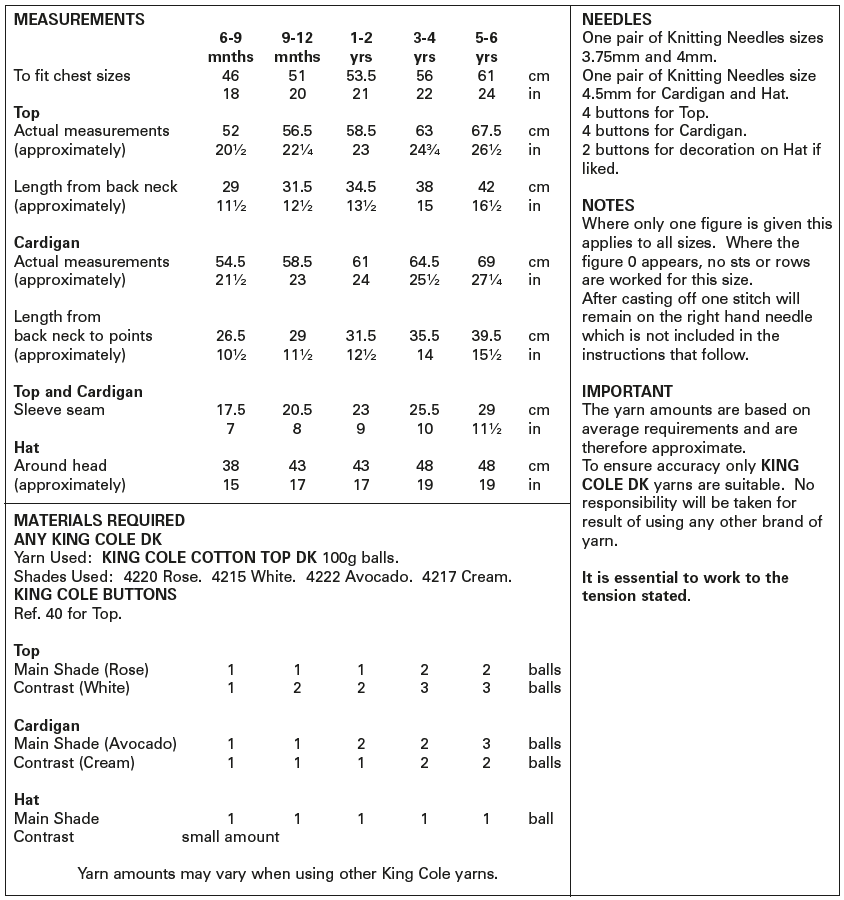 MEASUREMENTS

| | 6-9 mnths | 9-12 mnths | 1-2 yrs | 3-4 yrs | 5-6 yrs | |
|---|---|---|---|---|---|---|
| To fit chest sizes | 46 | 51 | 53.5 | 56 | 61 | cm |
| | 18 | 20 | 21 | 22 | 24 | in |
| **Top** | | | | | | |
| Actual measurements | 52 | 56.5 | 58.5 | 63 | 67.5 | cm |
| (approximately) | 20½ | 22¼ | 23 | 24¾ | 26½ | in |
| Length from back neck | 29 | 31.5 | 34.5 | 38 | 42 | cm |
| (approximately) | 11½ | 12½ | 13½ | 15 | 16½ | in |
| **Cardigan** | | | | | | |
| Actual measurements | 54.5 | 58.5 | 61 | 64.5 | 69 | cm |
| (approximately) | 21½ | 23 | 24 | 25½ | 27¼ | in |
| Length from back neck to points | 26.5 | 29 | 31.5 | 35.5 | 39.5 | cm |
| (approximately) | 10½ | 11½ | 12½ | 14 | 15½ | in |
| **Top and Cardigan** | | | | | | |
| Sleeve seam | 17.5 | 20.5 | 23 | 25.5 | 29 | cm |
| | 7 | 8 | 9 | 10 | 11½ | in |
| **Hat** | | | | | | |
| Around head | 38 | 43 | 43 | 48 | 48 | cm |
| (approximately) | 15 | 17 | 17 | 19 | 19 | in |

MATERIALS REQUIRED
ANY KING COLE DK
Yarn Used: KING COLE COTTON TOP DK 100g balls.
Shades Used: 4220 Rose. 4215 White. 4222 Avocado. 4217 Cream.
KING COLE BUTTONS
Ref. 40 for Top.

| | | | | | | |
|---|---|---|---|---|---|---|
| **Top** | | | | | | |
| Main Shade (Rose) | 1 | 1 | 1 | 2 | 2 | balls |
| Contrast (White) | 1 | 2 | 2 | 3 | 3 | balls |
| **Cardigan** | | | | | | |
| Main Shade (Avocado) | 1 | 1 | 2 | 2 | 3 | balls |
| Contrast (Cream) | 1 | 1 | 1 | 2 | 2 | balls |
| **Hat** | | | | | | |
| Main Shade | 1 | 1 | 1 | 1 | 1 | ball |
| Contrast | small amount | | | | | |

Yarn amounts may vary when using other King Cole yarns.

NEEDLES
One pair of Knitting Needles sizes 3.75mm and 4mm.
One pair of Knitting Needles size 4.5mm for Cardigan and Hat.
4 buttons for Top.
4 buttons for Cardigan.
2 buttons for decoration on Hat if liked.

NOTES
Where only one figure is given this applies to all sizes. Where the figure 0 appears, no sts or rows are worked for this size.
After casting off one stitch will remain on the right hand needle which is not included in the instructions that follow.

IMPORTANT
The yarn amounts are based on average requirements and are therefore approximate.
To ensure accuracy only KING COLE DK yarns are suitable. No responsibility will be taken for result of using any other brand of yarn.

It is essential to work to the tension stated.